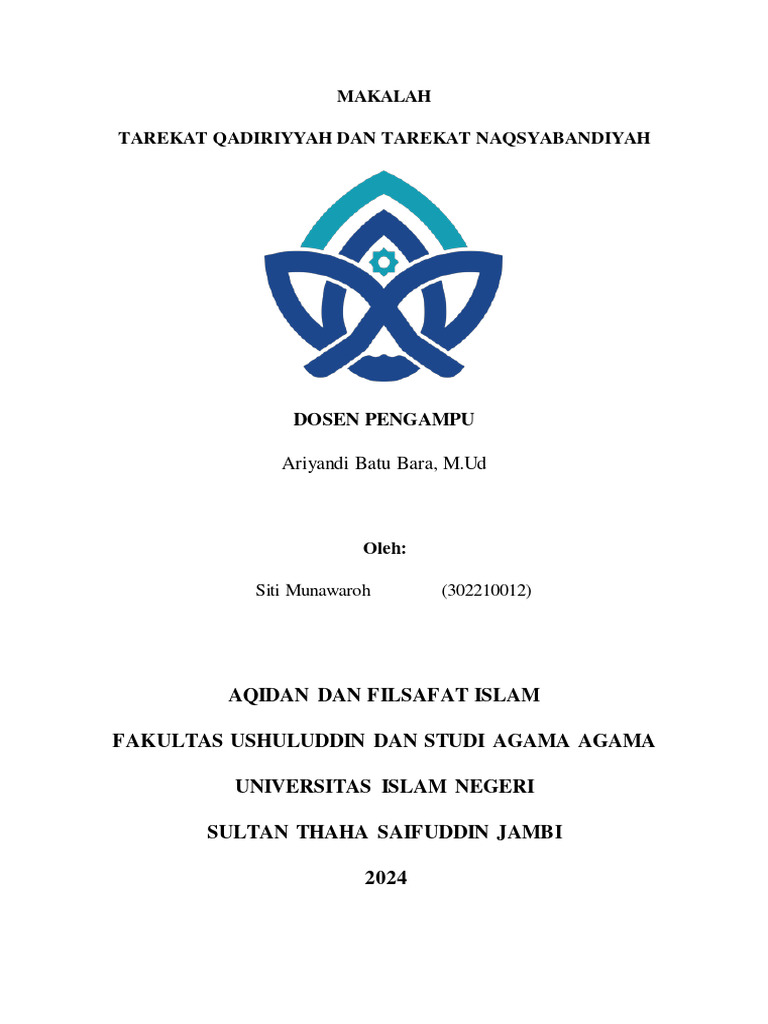 MAKALAH

TAREKAT QADIRIYYAH DAN TAREKAT NAQSYABANDIYAH

DOSEN PENGAMPU

Ariyandi Batu Bara, M.Ud

Oleh:

Siti Munawaroh (302210012)

AQIDAN DAN FILSAFAT ISLAM

FAKULTAS USHULUDDIN DAN STUDI AGAMA AGAMA

UNIVERSITAS ISLAM NEGERI

SULTAN THAHA SAIFUDDIN JAMBI

2024